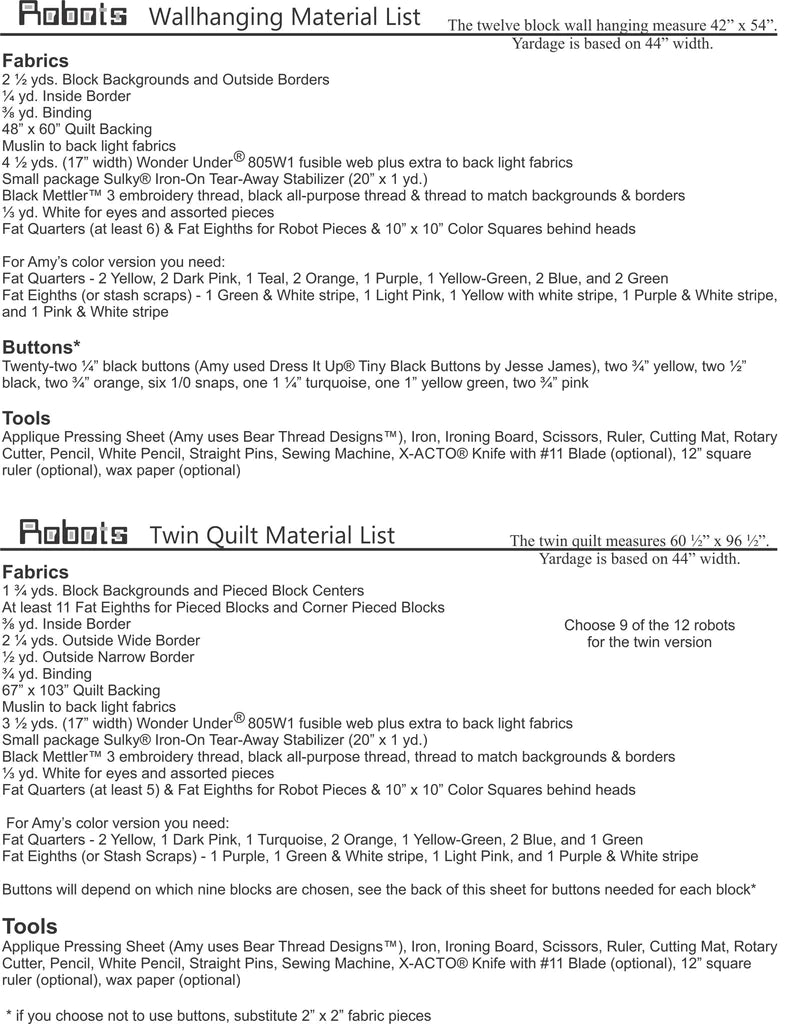 Robots Wallhanging Material List

The twelve block wall hanging measure 42” x 54”. Yardage is based on 44” width.

Fabrics
2 ½ yds. Block Backgrounds and Outside Borders
¼ yd. Inside Border
⅜ yd. Binding
48” x 60” Quilt Backing
Muslin to back light fabrics
4 ½ yds. (17” width) Wonder Under® 805W1 fusible web plus extra to back light fabrics
Small package Sulky® Iron-On Tear-Away Stabilizer (20” x 1 yd.)
Black Mettler™ 3 embroidery thread, black all-purpose thread & thread to match backgrounds & borders
⅓ yd. White for eyes and assorted pieces
Fat Quarters (at least 6) & Fat Eighths for Robot Pieces & 10” x 10” Color Squares behind heads

For Amy’s color version you need:
Fat Quarters - 2 Yellow, 2 Dark Pink, 1 Teal, 2 Orange, 1 Purple, 1 Yellow-Green, 2 Blue, and 2 Green
Fat Eighths (or stash scraps) - 1 Green & White stripe, 1 Light Pink, 1 Yellow with white stripe, 1 Purple & White stripe, and 1 Pink & White stripe

Buttons*
Twenty-two ¼” black buttons (Amy used Dress It Up® Tiny Black Buttons by Jesse James), two ¾” yellow, two ½” black, two ¾” orange, six 1/0 snaps, one 1 ¼” turquoise, one 1” yellow green, two ¾” pink

Tools
Applique Pressing Sheet (Amy uses Bear Thread Designs™), Iron, Ironing Board, Scissors, Ruler, Cutting Mat, Rotary Cutter, Pencil, White Pencil, Straight Pins, Sewing Machine, X-ACTO® Knife with #11 Blade (optional), 12” square ruler (optional), wax paper (optional)

Robots Twin Quilt Material List

The twin quilt measures 60 ½” x 96 ½”. Yardage is based on 44” width.

Fabrics
1 ¾ yds. Block Backgrounds and Pieced Block Centers
At least 11 Fat Eighths for Pieced Blocks and Corner Pieced Blocks
⅜ yd. Inside Border
2 ¼ yds. Outside Wide Border
½ yd. Outside Narrow Border
¾ yd. Binding
67” x 103” Quilt Backing
Muslin to back light fabrics
3 ½ yds. (17” width) Wonder Under® 805W1 fusible web plus extra to back light fabrics
Small package Sulky® Iron-On Tear-Away Stabilizer (20” x 1 yd.)
Black Mettler™ 3 embroidery thread, black all-purpose thread, thread to match backgrounds & borders
⅓ yd. White for eyes and assorted pieces
Fat Quarters (at least 5) & Fat Eighths for Robot Pieces & 10” x 10” Color Squares behind heads

Choose 9 of the 12 robots for the twin version

For Amy’s color version you need:
Fat Quarters - 2 Yellow, 1 Dark Pink, 1 Turquoise, 2 Orange, 1 Yellow-Green, 2 Blue, and 1 Green
Fat Eighths (or Stash Scraps) - 1 Purple, 1 Green & White stripe, 1 Light Pink, and 1 Purple & White stripe

Buttons will depend on which nine blocks are chosen, see the back of this sheet for buttons needed for each block*

Tools
Applique Pressing Sheet (Amy uses Bear Thread Designs™), Iron, Ironing Board, Scissors, Ruler, Cutting Mat, Rotary Cutter, Pencil, White Pencil, Straight Pins, Sewing Machine, X-ACTO® Knife with #11 Blade (optional), 12” square ruler (optional), wax paper (optional)

* if you choose not to use buttons, substitute 2” x 2” fabric pieces